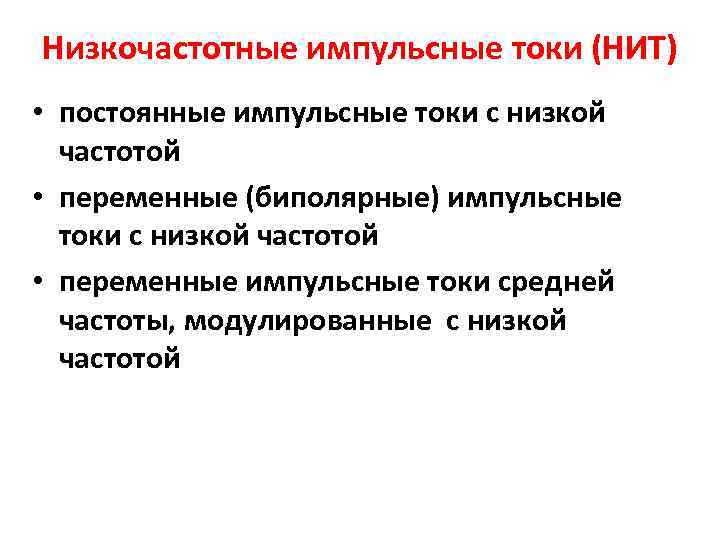 Низкочастотные импульсные токи (НИТ)

• постоянные импульсные токи с низкой частотой
• переменные (биполярные) импульсные токи с низкой частотой
• переменные импульсные токи средней частоты, модулированные с низкой частотой